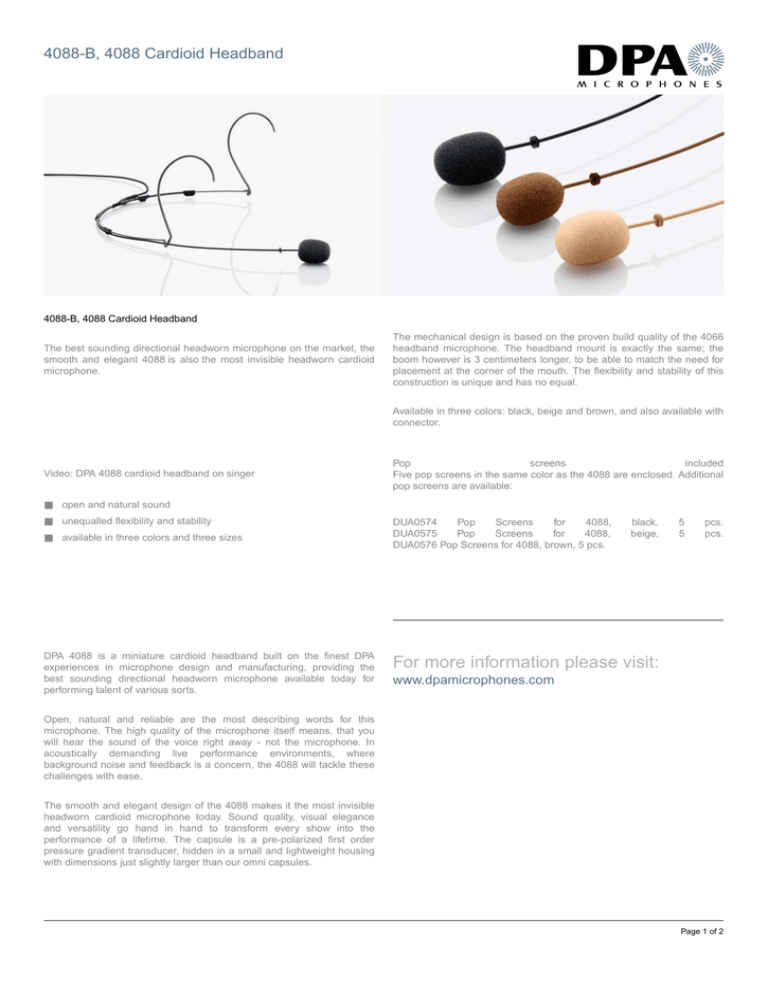 4088-B, 4088 Cardioid Headband

DPA
MICROPHONES

4088-B, 4088 Cardioid Headband

The best sounding directional headworn microphone on the market, the smooth and elegant 4088 is also the most invisible headworn cardioid microphone.

Video: DPA 4088 cardioid headband on singer

open and natural sound

unequalled flexibility and stability

available in three colors and three sizes

DPA 4088 is a miniature cardioid headband built on the finest DPA experiences in microphone design and manufacturing, providing the best sounding directional headworn microphone available today for performing talent of various sorts.

Open, natural and reliable are the most describing words for this microphone. The high quality of the microphone itself means, that you will hear the sound of the voice right away - not the microphone. In acoustically demanding live performance environments, where background noise and feedback is a concern, the 4088 will tackle these challenges with ease.

The smooth and elegant design of the 4088 makes it the most invisible headworn cardioid microphone today. Sound quality, visual elegance and versatility go hand in hand to transform every show into the performance of a lifetime. The capsule is a pre-polarized first order pressure gradient transducer, hidden in a small and lightweight housing with dimensions just slightly larger than our omni capsules.

The mechanical design is based on the proven build quality of the 4066 headband microphone. The headband mount is exactly the same; the boom however is 3 centimeters longer, to be able to match the need for placement at the corner of the mouth. The flexibility and stability of this construction is unique and has no equal.

Available in three colors: black, beige and brown, and also available with connector.

Pop screens included
Five pop screens in the same color as the 4088 are enclosed. Additional pop screens are available:

DUA0574 Pop Screens for 4088, black, 5 pcs.
DUA0575 Pop Screens for 4088, beige, 5 pcs.
DUA0576 Pop Screens for 4088, brown, 5 pcs.

For more information please visit:
www.dpamicrophones.com

Page 1 of 2